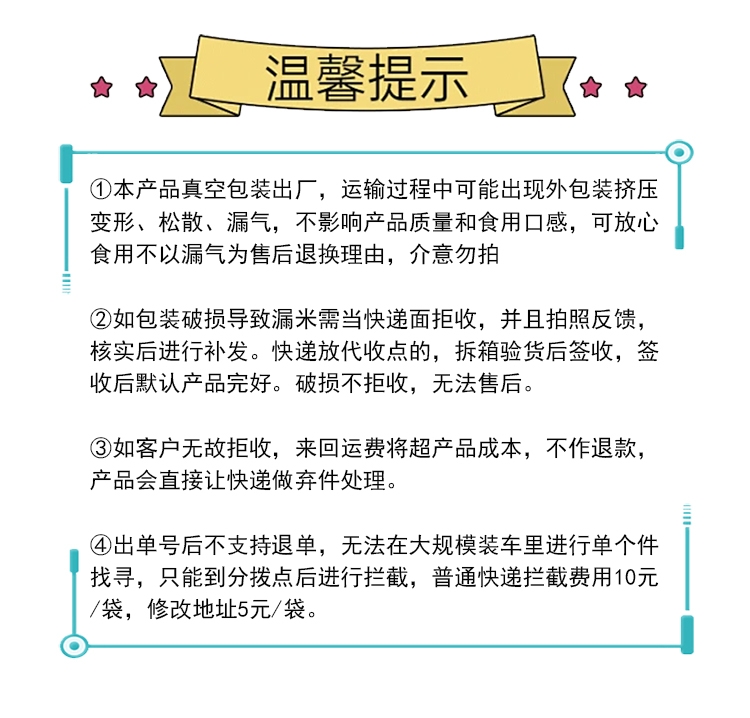 温馨提示

①本产品真空包装出厂，运输过程中可能出现外包装挤压变形、松散、漏气，不影响产品质量和食用口感，可放心食用不以漏气为售后退换理由，介意勿拍

②如包装破损导致漏米需当快递面拒收，并且拍照反馈，核实后进行补发。快递放代收点的，拆箱验货后签收，签收后默认产品完好。破损不拒收，无法售后。

③如客户无故拒收，来回运费将超产品成本，不作退款，产品会直接让快递做弃件处理。

④出单号后不支持退单，无法在大规模装车里进行单个件找寻，只能到分拨点后进行拦截，普通快递拦截费用10元/袋，修改地址5元/袋。